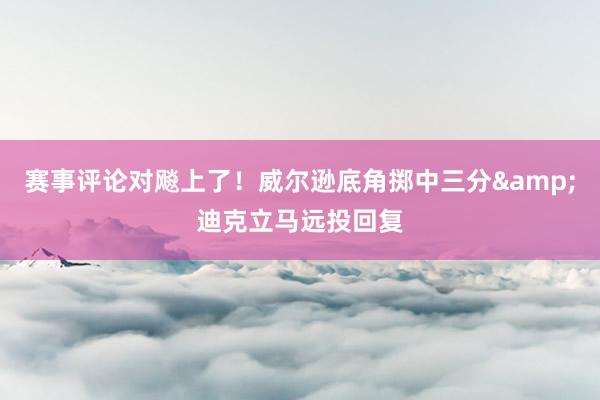 赛事评论对飚上了！威尔逊底角掷中三分&amp;迪克立马远投回复